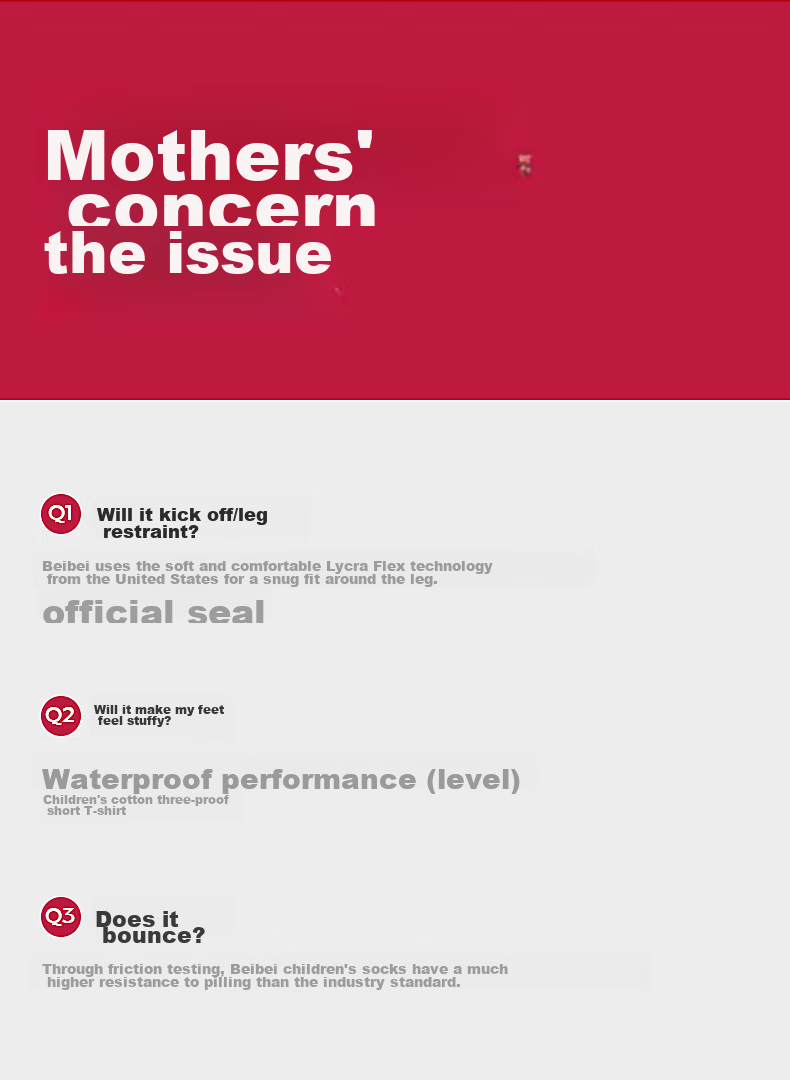 Mothers' concern the issue

Q1 Will it kick off/leg restraint?

Beibei uses the soft and comfortable Lycra Flex technology from the United States for a snug fit around the leg.

official seal

Q2 Will it make my feet feel stuffy?

Waterproof performance (level)

Children's cotton three-proof short T-shirt

Q3 Does it bounce?

Through friction testing, Beibei children's socks have a much higher resistance to pilling than the industry standard.